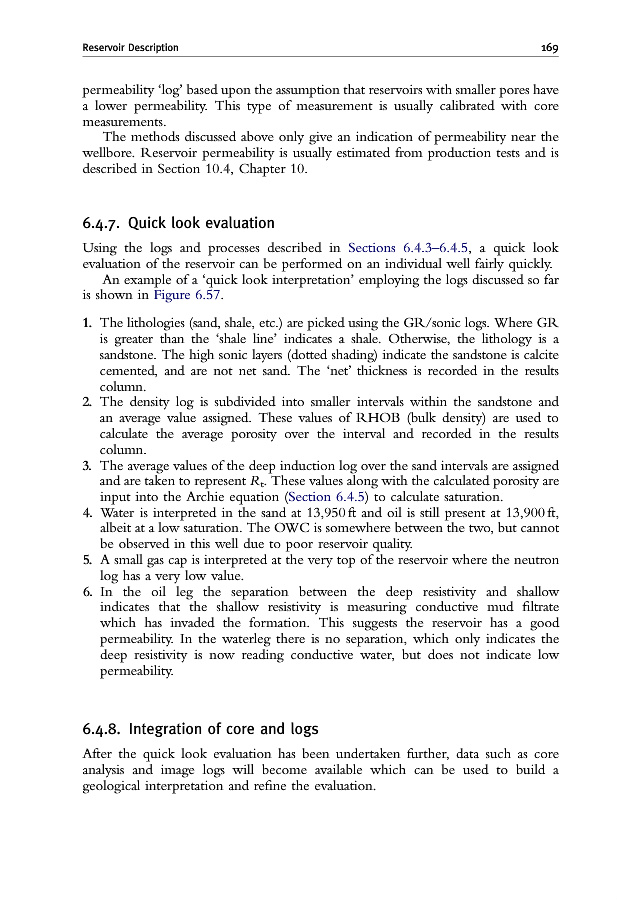 Reservoir Description 169

permeability 'log' based upon the assumption that reservoirs with smaller pores have a lower permeability. This type of measurement is usually calibrated with core measurements.

The methods discussed above only give an indication of permeability near the wellbore. Reservoir permeability is usually estimated from production tests and is described in Section 10.4, Chapter 10.

6.4.7. Quick look evaluation

Using the logs and processes described in Sections 6.4.3–6.4.5, a quick look evaluation of the reservoir can be performed on an individual well fairly quickly.

An example of a 'quick look interpretation' employing the logs discussed so far is shown in Figure 6.57.

1. The lithologies (sand, shale, etc.) are picked using the GR/sonic logs. Where GR is greater than the 'shale line' indicates a shale. Otherwise, the lithology is a sandstone. The high sonic layers (dotted shading) indicate the sandstone is calcite cemented, and are not net sand. The 'net' thickness is recorded in the results column.
2. The density log is subdivided into smaller intervals within the sandstone and an average value assigned. These values of RHOB (bulk density) are used to calculate the average porosity over the interval and recorded in the results column.
3. The average values of the deep induction log over the sand intervals are assigned and are taken to represent $R_t$. These values along with the calculated porosity are input into the Archie equation (Section 6.4.5) to calculate saturation.
4. Water is interpreted in the sand at 13,950 ft and oil is still present at 13,900 ft, albeit at a low saturation. The OWC is somewhere between the two, but cannot be observed in this well due to poor reservoir quality.
5. A small gas cap is interpreted at the very top of the reservoir where the neutron log has a very low value.
6. In the oil leg the separation between the deep resistivity and shallow indicates that the shallow resistivity is measuring conductive mud filtrate which has invaded the formation. This suggests the reservoir has a good permeability. In the waterleg there is no separation, which only indicates the deep resistivity is now reading conductive water, but does not indicate low permeability.

6.4.8. Integration of core and logs

After the quick look evaluation has been undertaken further, data such as core analysis and image logs will become available which can be used to build a geological interpretation and refine the evaluation.